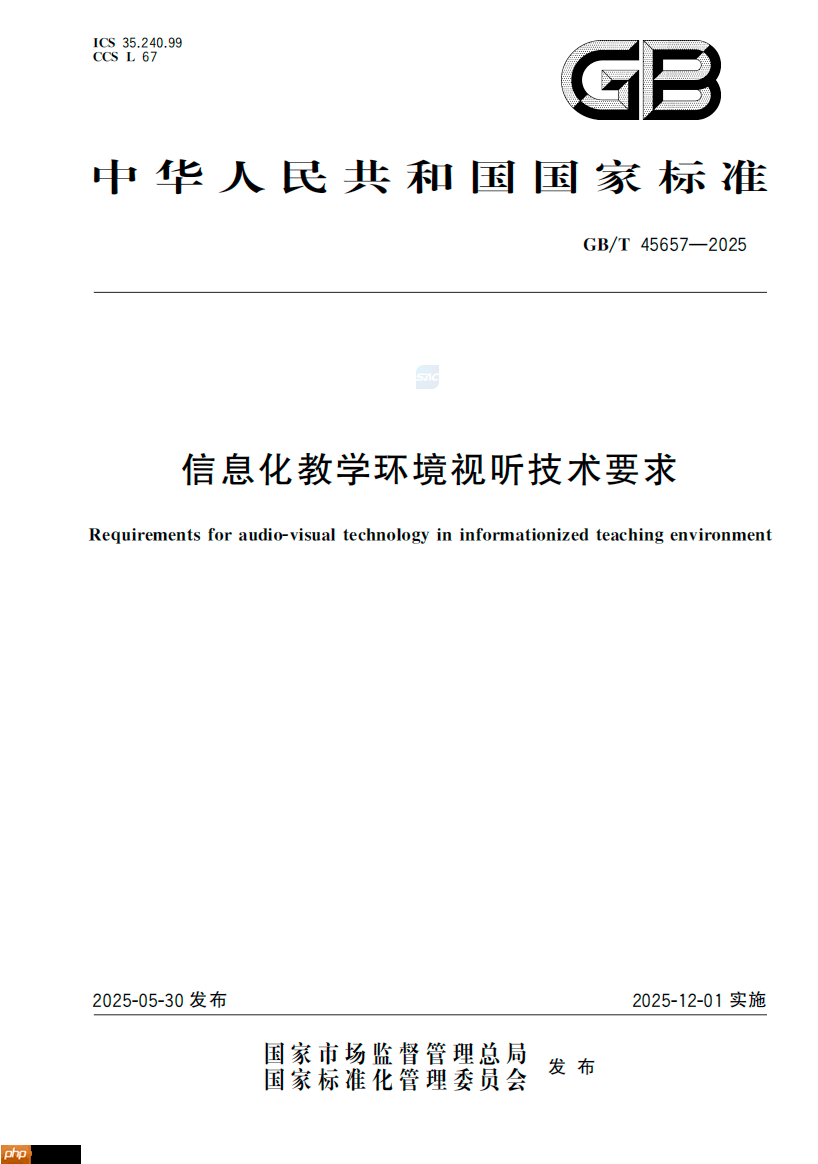 ICS 35.240.99
CCS L 67

GB

中华人民共和国国家标准

GB/T 45657—2025

信息化教学环境视听技术要求

Requirements for audio-visual technology in informationized teaching environment

2025-05-30 发布

2025-12-01 实施

国家市场监督管理总局
国家标准化管理委员会
发布

php